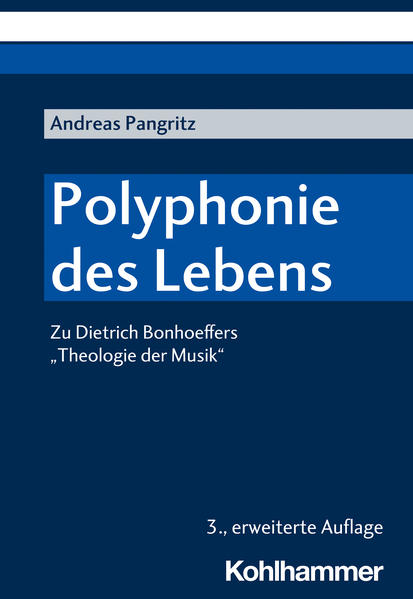 Andreas Pangritz

Polyphonie des Lebens

Zu Dietrich Bonhoeffers „Theologie der Musik“

3., erweiterte Auflage

Kohlhammer